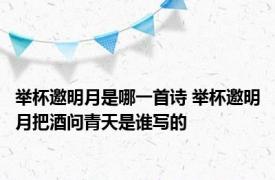 举杯邀明月是哪一首诗 举杯邀明月把酒问青天是谁写的